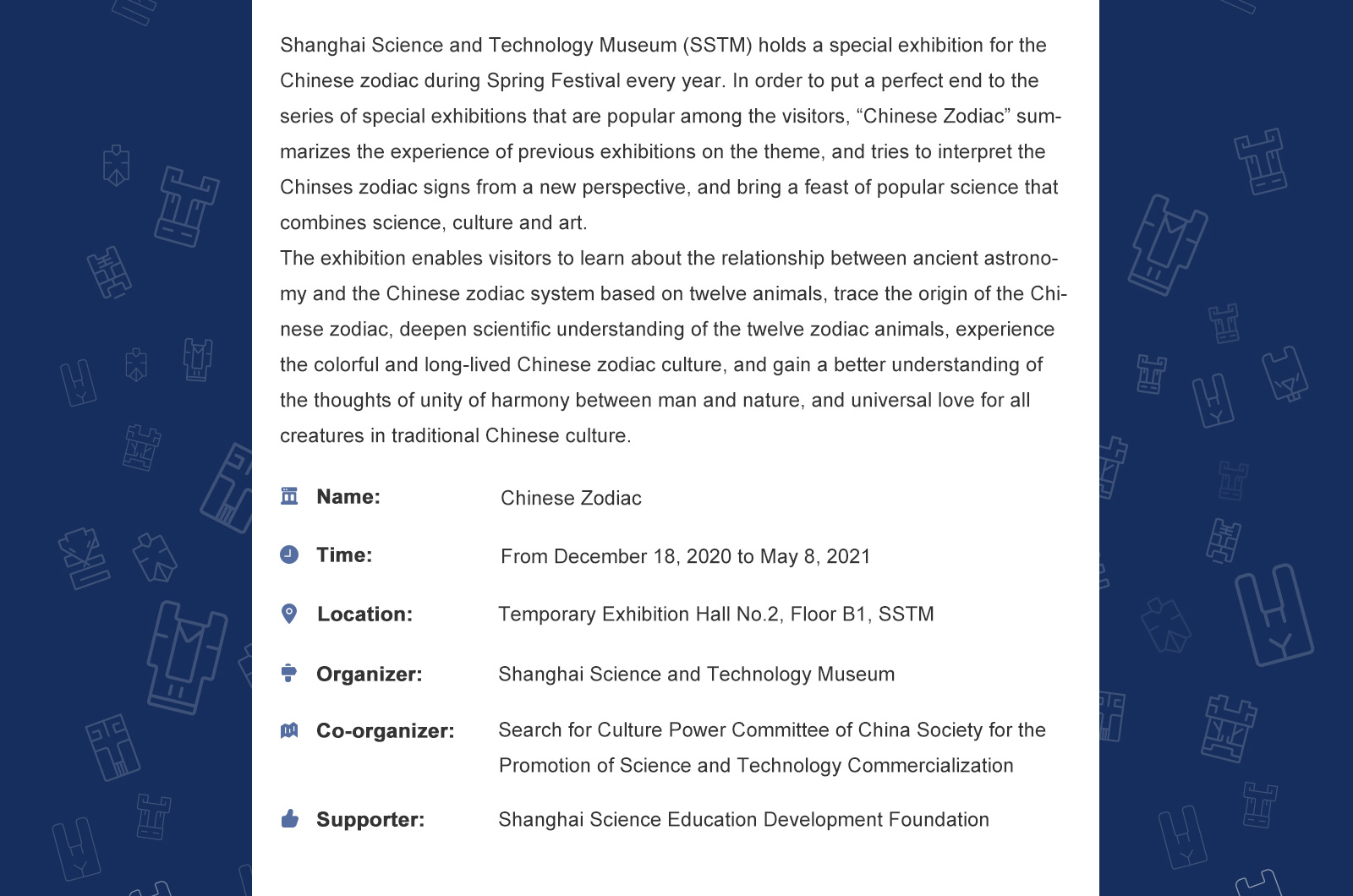 Shanghai Science and Technology Museum (SSTM) holds a special exhibition for the Chinese zodiac during Spring Festival every year. In order to put a perfect end to the series of special exhibitions that are popular among the visitors, “Chinese Zodiac” summarizes the experience of previous exhibitions on the theme, and tries to interpret the Chinses zodiac signs from a new perspective, and bring a feast of popular science that combines science, culture and art.
The exhibition enables visitors to learn about the relationship between ancient astronomy and the Chinese zodiac system based on twelve animals, trace the origin of the Chinese zodiac, deepen scientific understanding of the twelve zodiac animals, experience the colorful and long-lived Chinese zodiac culture, and gain a better understanding of the thoughts of unity of harmony between man and nature, and universal love for all creatures in traditional Chinese culture.

Name: Chinese Zodiac

Time: From December 18, 2020 to May 8, 2021

Location: Temporary Exhibition Hall No.2, Floor B1, SSTM

Organizer: Shanghai Science and Technology Museum

Co-organizer: Search for Culture Power Committee of China Society for the Promotion of Science and Technology Commercialization

Supporter: Shanghai Science Education Development Foundation